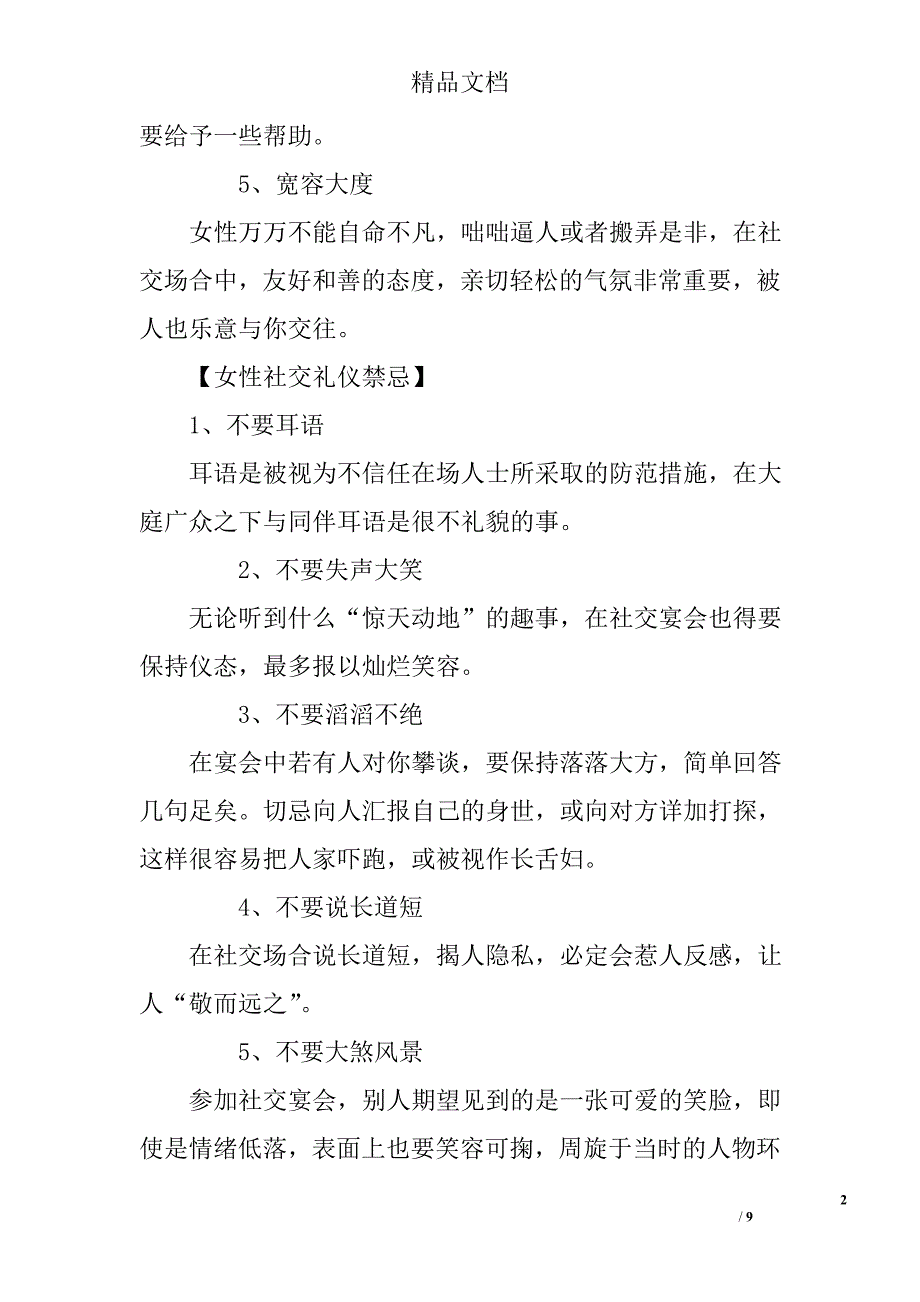 精品文档

要给予一些帮助。

5、宽容大度

女性万万不能自命不凡，咄咄逼人或者搬弄是非，在社交场合中，友好和善的态度，亲切轻松的气氛非常重要，被人也乐意与你交往。

【女性社交礼仪禁忌】

1、不要耳语

耳语是被视为不信任在场人士所采取的防范措施，在大庭广众之下与同伴耳语是很不礼貌的事。

2、不要失声大笑

无论听到什么“惊天动地”的趣事，在社交宴会也得要保持仪态，最多报以灿烂笑容。

3、不要滔滔不绝

在宴会中若有人对你攀谈，要保持落落大方，简单回答几句足矣。切忌向人汇报自己的身世，或向对方详加打探，这样很容易把人家吓跑，或被视作长舌妇。

4、不要说长道短

在社交场合说长道短，揭人隐私，必定会惹人反感，让人“敬而远之”。

5、不要大煞风景

参加社交宴会，别人期望见到的是一张可爱的笑脸，即使是情绪低落，表面上也要笑容可掬，周旋于当时的人物环

2

/ 9